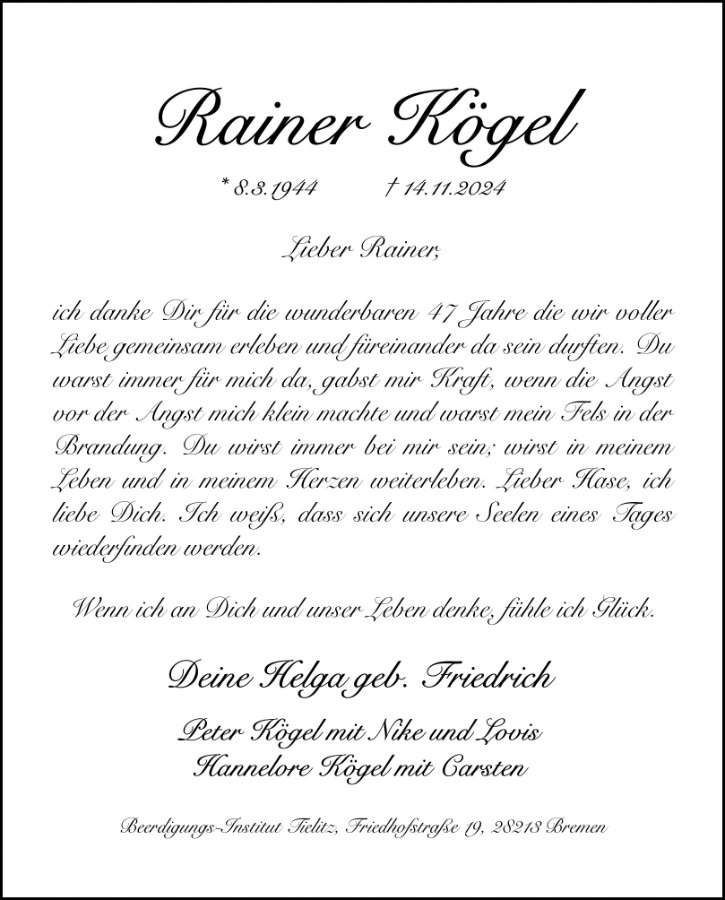 Rainer Kögel

* 8.3.1944 † 14.11.2024

Lieber Rainer,

ich danke Dir für die wunderbaren 47 Jahre die wir voller Liebe gemeinsam erleben und füreinander da sein durften. Du warst immer für mich da, gabst mir Kraft, wenn die Angst vor der Angst mich klein machte und warst mein Fels in der Brandung. Du wirst immer bei mir sein; wirst in meinem Leben und in meinem Herzen weiterleben. Lieber Hase, ich liebe Dich. Ich weiß, dass sich unsere Seelen eines Tages wiederfinden werden.

Wenn ich an Dich und unser Leben denke, fühle ich Glück.

Deine Helga geb. Friedrich

Peter Kögel mit Nike und Lovis
Hannelore Kögel mit Carsten

Beerdigungs-Institut Tielitz, Friedhofstraße 19, 28213 Bremen